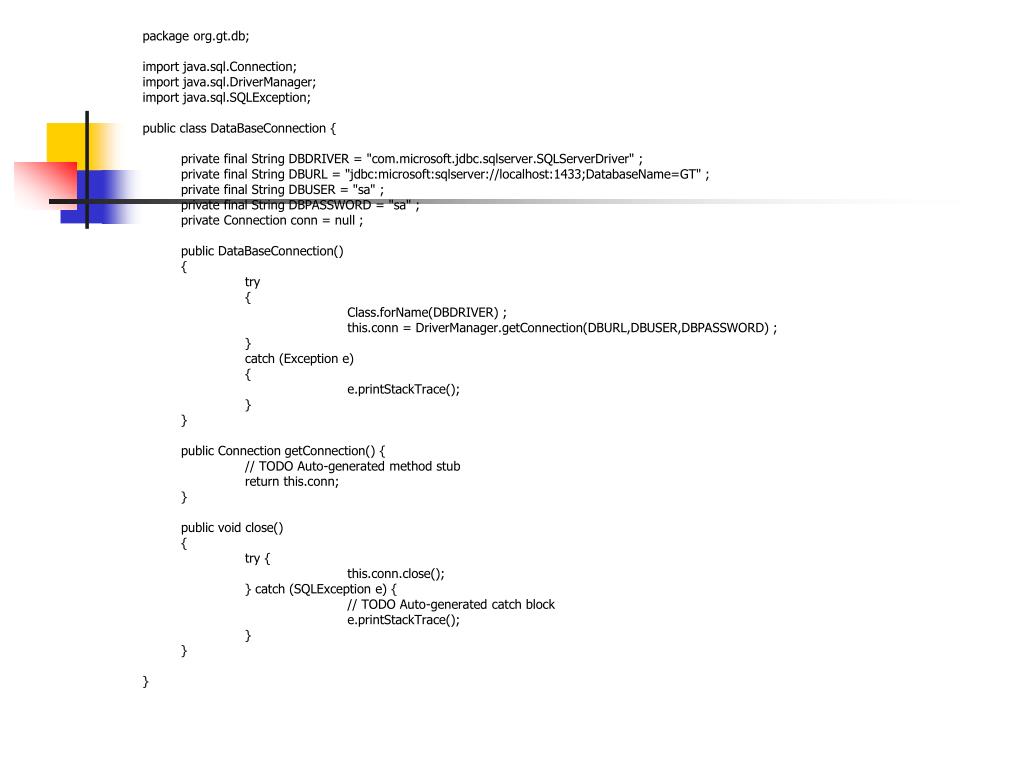 package org.gt.db;

import java.sql.Connection;
import java.sql.DriverManager;
import java.sql.SQLException;

public class DataBaseConnection {

private final String DBDRIVER = "com.microsoft.jdbc.sqlserver.SQLServerDriver" ;
private final String DBURL = "jdbc:microsoft:sqlserver://localhost:1433;DatabaseName=GT" ;
private final String DBUSER = "sa" ;
private final String DBPASSWORD = "sa" ;
private Connection conn = null ;

public DataBaseConnection()
{
try
{
Class.forName(DBDRIVER) ;
this.conn = DriverManager.getConnection(DBURL,DBUSER,DBPASSWORD) ;
}
catch (Exception e)
{
e.printStackTrace();
}
}

public Connection getConnection() {
// TODO Auto-generated method stub
return this.conn;
}

public void close()
{
try {
this.conn.close();
} catch (SQLException e) {
// TODO Auto-generated catch block
e.printStackTrace();
}
}

}